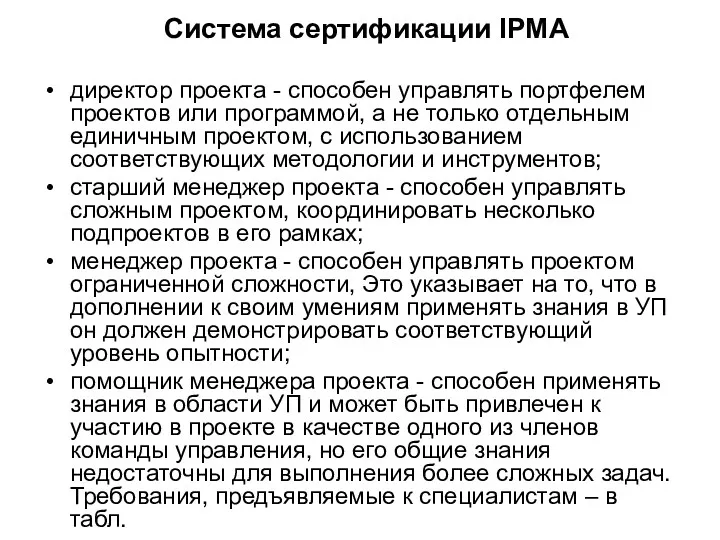 Система сертификации IPMA

• директор проекта - способен управлять портфелем проектов или программой, а не только отдельным единичным проектом, с использованием соответствующих методологии и инструментов;
• старший менеджер проекта - способен управлять сложным проектом, координировать несколько подпроектов в его рамках;
• менеджер проекта - способен управлять проектом ограниченной сложности, Это указывает на то, что в дополнении к своим умениям применять знания в УП он должен демонстрировать соответствующий уровень опытности;
• помощник менеджера проекта - способен применять знания в области УП и может быть привлечен к участию в проекте в качестве одного из членов команды управления, но его общие знания недостаточны для выполнения более сложных задач. Требования, предъявляемые к специалистам – в табл.